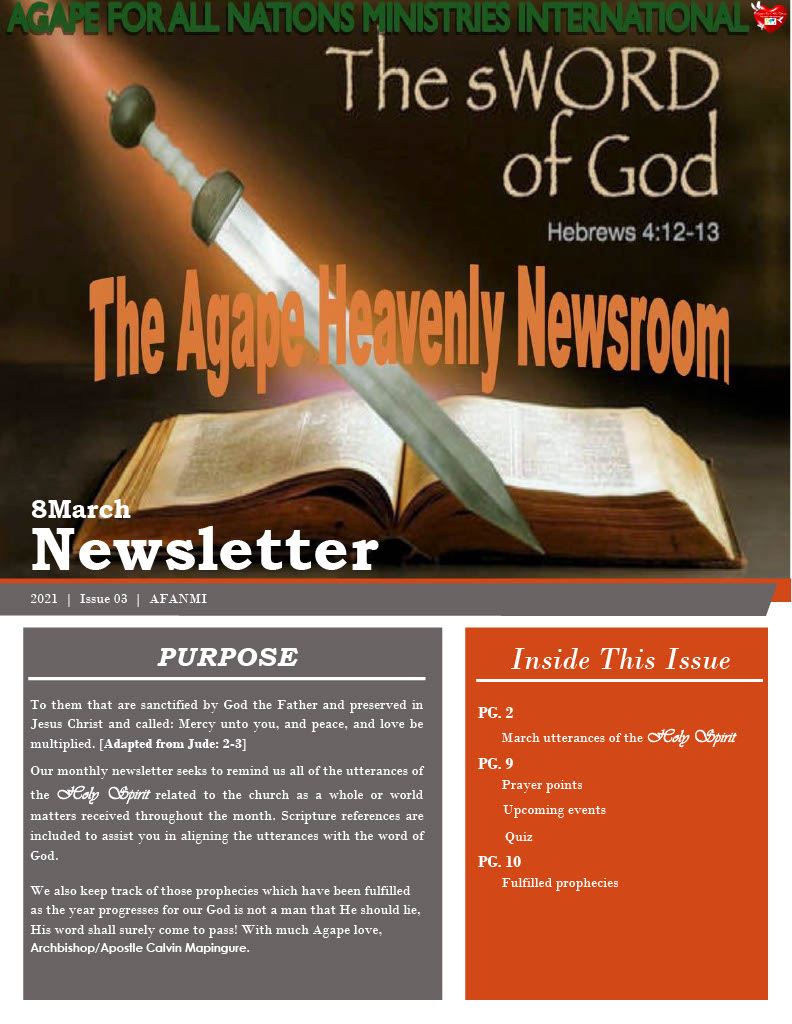 AGAPE FOR ALL NATIONS MINISTRIES INTERNATIONAL

The sWORD of God

Hebrews 4:12-13

The Agape Heavenly Newsroom

8March

Newsletter

2021 | Issue 03 | AFANMI

PURPOSE

To them that are sanctified by God the Father and preserved in Jesus Christ and called: Mercy unto you, and peace, and love be multiplied. [Adapted from Jude: 2-3]

Our monthly newsletter seeks to remind us all of the utterances of the Holy Spirit related to the church as a whole or world matters received throughout the month. Scripture references are included to assist you in aligning the utterances with the word of God.

We also keep track of those prophecies which have been fulfilled as the year progresses for our God is not a man that He should lie, His word shall surely come to pass! With much Agape love, Archbishop/Apostle Calvin Mapingure.

Inside This Issue

PG. 2

March utterances of the Holy Spirit

PG. 9

Prayer points

Upcoming events

Quiz

PG. 10

Fulfilled prophecies